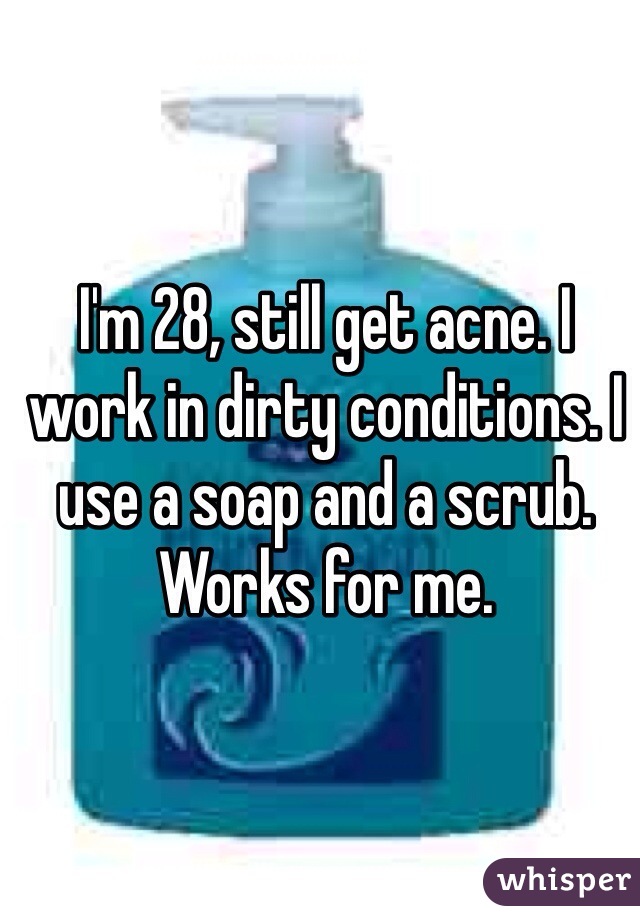 I'm 28, still get acne. I work in dirty conditions. I use a soap and a scrub. Works for me.

whisper